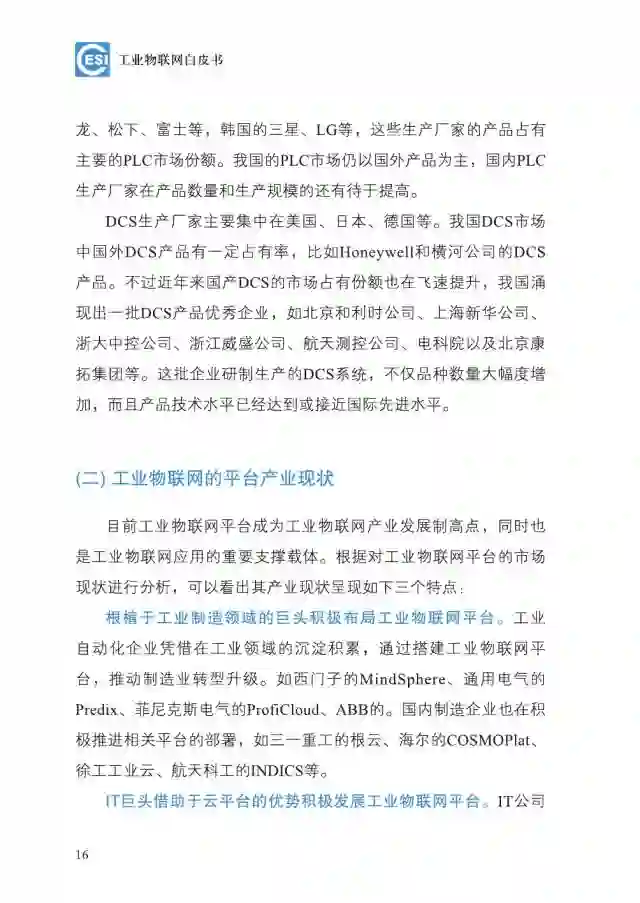 CESI 工业物联网白皮书

龙、松下、富士等，韩国的三星、LG等，这些生产厂家的产品占有主要的PLC市场份额。我国的PLC市场仍以国外产品为主，国内PLC生产厂家在产品数量和生产规模的还有待于提高。

DCS生产厂家主要集中在美国、日本、德国等。我国DCS市场中国外DCS产品有一定占有率，比如Honeywell和横河公司的DCS产品。不过近年来国产DCS的市场占有份额也在飞速提升，我国涌现出一批DCS产品优秀企业，如北京和利时公司、上海新华公司、浙大中控公司、浙江威盛公司、航天测控公司、电科院以及北京康拓集团等。这批企业研制生产的DCS系统，不仅品种数量大幅度增加，而且产品技术水平已经达到或接近国际先进水平。

(二) 工业物联网的平台产业现状

目前工业物联网平台成为工业物联网产业发展制高点，同时也是工业物联网应用的重要支撑载体。根据对工业物联网平台的市场现状进行分析，可以看出其产业现状呈现如下三个特点：

根植于工业制造领域的巨头积极布局工业物联网平台。工业自动化企业凭借在工业领域的沉淀积累，通过搭建工业物联网平台，推动制造业转型升级。如西门子的MindSphere、通用电气的Predix、菲尼克斯电气的ProfiCloud、ABB的。国内制造企业也在积极推进相关平台的部署，如三一重工的根云、海尔的COSMOPlat、徐工工业云、航天科工的INDICS等。

IT巨头借助于云平台的优势积极发展工业物联网平台。IT公司

16